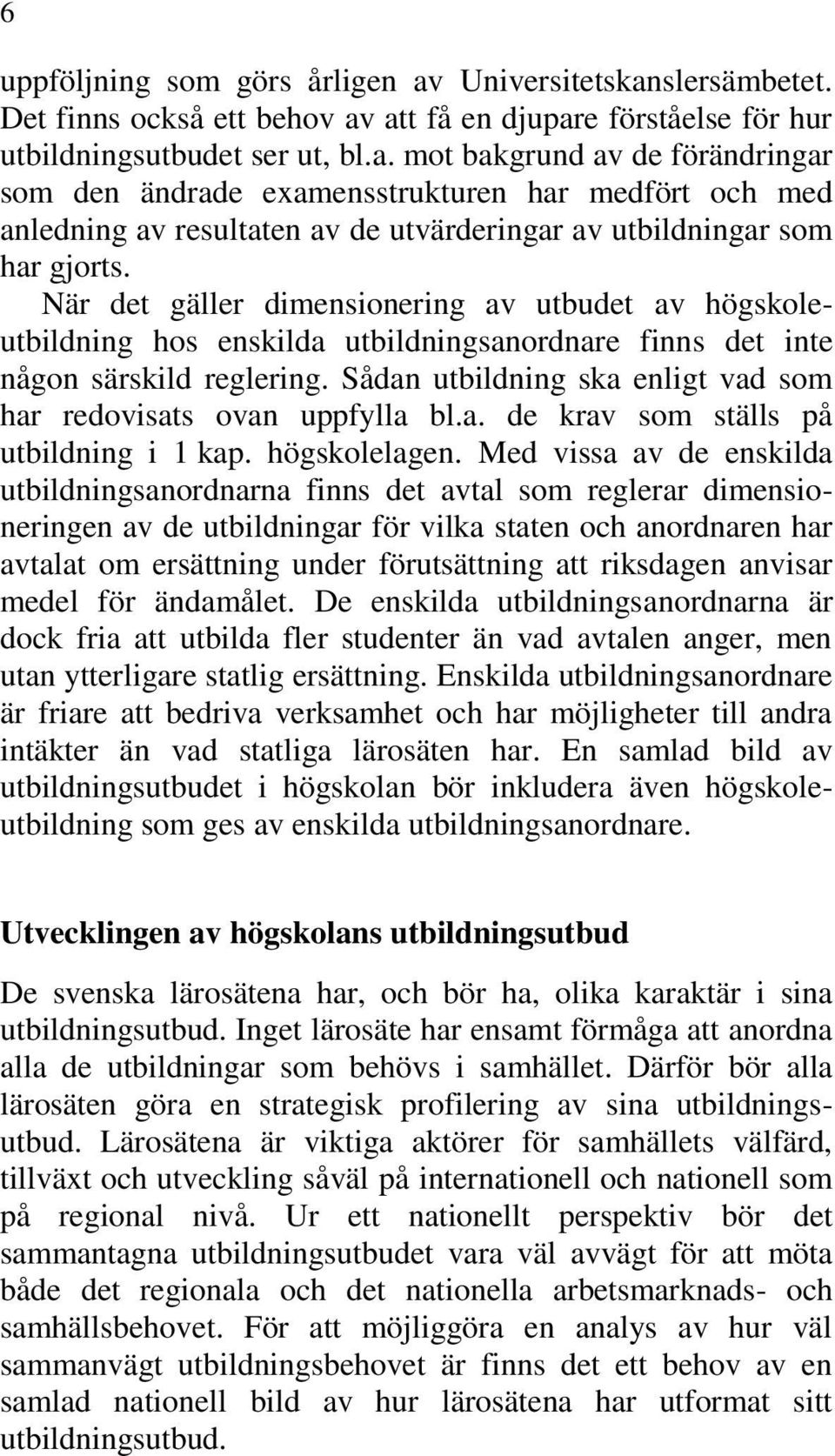 6

uppföljning som görs årligen av Universitetskanslersämbetet. Det finns också ett behov av att få en djupare förståelse för hur utbildningsutbudet ser ut, bl.a. mot bakgrund av de förändringar som den ändrade examensstrukturen har medfört och med anledning av resultaten av de utvärderingar av utbildningar som har gjorts.

När det gäller dimensionering av utbudet av högskoleutbildning hos enskilda utbildningsanordnare finns det inte någon särskild reglering. Sådan utbildning ska enligt vad som har redovisats ovan uppfylla bl.a. de krav som ställs på utbildning i 1 kap. högskolelagen. Med vissa av de enskilda utbildningsanordnarna finns det avtal som reglerar dimensioneringen av de utbildningar för vilka staten och anordnaren har avtalat om ersättning under förutsättning att riksdagen anvisar medel för ändamålet. De enskilda utbildningsanordnarna är dock fria att utbilda fler studenter än vad avtalen anger, men utan ytterligare statlig ersättning. Enskilda utbildningsanordnare är friare att bedriva verksamhet och har möjligheter till andra intäkter än vad statliga lärosäten har. En samlad bild av utbildningsutbudet i högskolan bör inkludera även högskoleutbildning som ges av enskilda utbildningsanordnare.

Utvecklingen av högskolans utbildningsutbud

De svenska lärosätena har, och bör ha, olika karaktär i sina utbildningsutbud. Inget lärosäte har ensamt förmåga att anordna alla de utbildningar som behövs i samhället. Därför bör alla lärosäten göra en strategisk profilering av sina utbildningsutbud. Lärosätena är viktiga aktörer för samhällets välfärd, tillväxt och utveckling såväl på internationell och nationell som på regional nivå. Ur ett nationellt perspektiv bör det sammantagna utbildningsutbudet vara väl avvägt för att möta både det regionala och det nationella arbetsmarknads- och samhällsbehovet. För att möjliggöra en analys av hur väl sammanvägt utbildningsbehovet är finns det ett behov av en samlad nationell bild av hur lärosätena har utformat sitt utbildningsutbud.